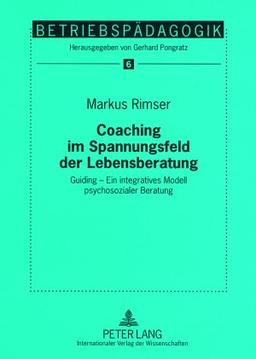 BETRIEBSPÄDAGOGIK

Herausgegeben von Gerhard Pongratz

6

Markus Rimser

Coaching im Spannungsfeld der Lebensberatung

Guiding – Ein integratives Modell psychosozialer Beratung

PETER LANG
Internationaler Verlag der Wissenschaften